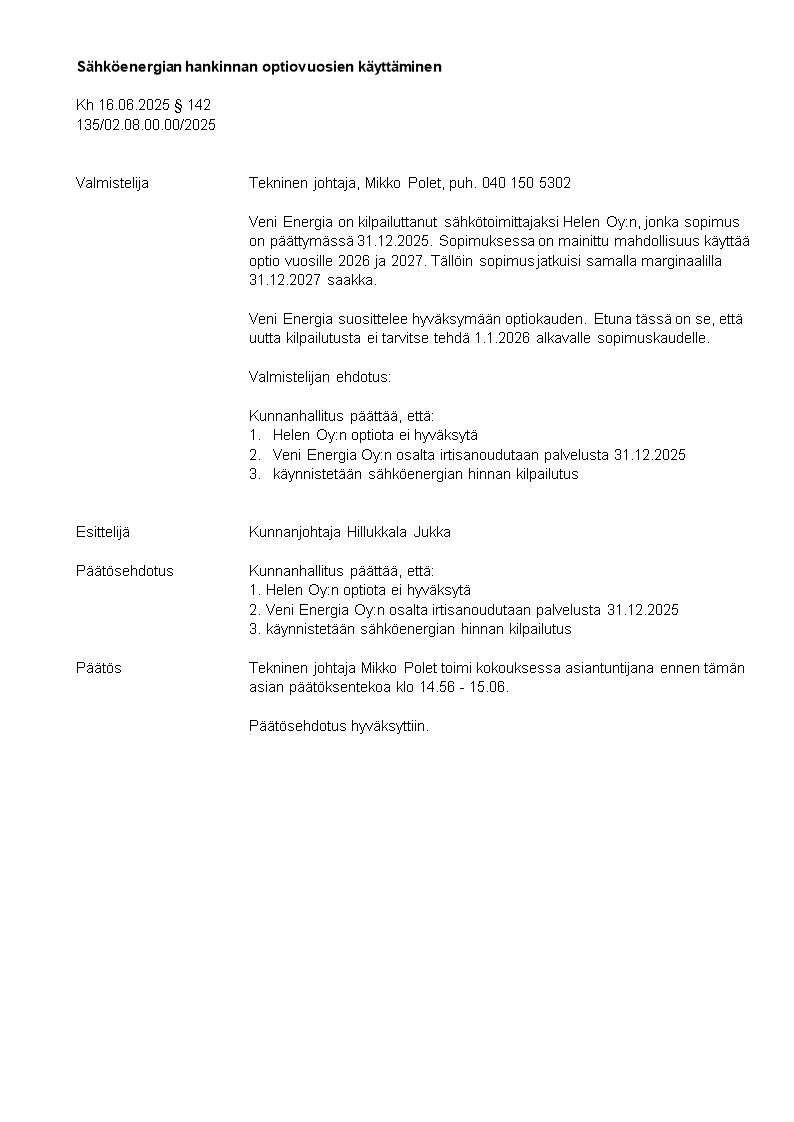 Sähköenergian hankinnan optiovuosien käyttäminen

Kh 16.06.2025 § 142
135/02.08.00.00/2025

Valmistelija

Tekninen johtaja, Mikko Polet, puh. 040 150 5302

Veni Energia on kilpailuttanut sähkötoimittajaksi Helen Oy:n, jonka sopimus on päättymässä 31.12.2025. Sopimuksessa on mainittu mahdollisuus käyttää optio vuosille 2026 ja 2027. Tällöin sopimus jatkuisi samalla marginaalilla 31.12.2027 saakka.

Veni Energia suosittelee hyväksymään optiokauden. Etuna tässä on se, että uutta kilpailutusta ei tarvitse tehdä 1.1.2026 alkavalle sopimuskaudelle.

Valmistelijan ehdotus:

Kunnanhallitus päättää, että:
1. Helen Oy:n optiota ei hyväksytä
2. Veni Energia Oy:n osalta irtisanoudutaan palvelusta 31.12.2025
3. käynnistetään sähköenergian hinnan kilpailutus

Esittelijä

Kunnanjohtaja Hillukkala Jukka

Päätösehdotus

Kunnanhallitus päättää, että:
1. Helen Oy:n optiota ei hyväksytä
2. Veni Energia Oy:n osalta irtisanoudutaan palvelusta 31.12.2025
3. käynnistetään sähköenergian hinnan kilpailutus

Päätös

Tekninen johtaja Mikko Polet toimi kokouksessa asiantuntijana ennen tämän asian päätöksentekoa klo 14.56 - 15.06.

Päätösehdotus hyväksyttiin.